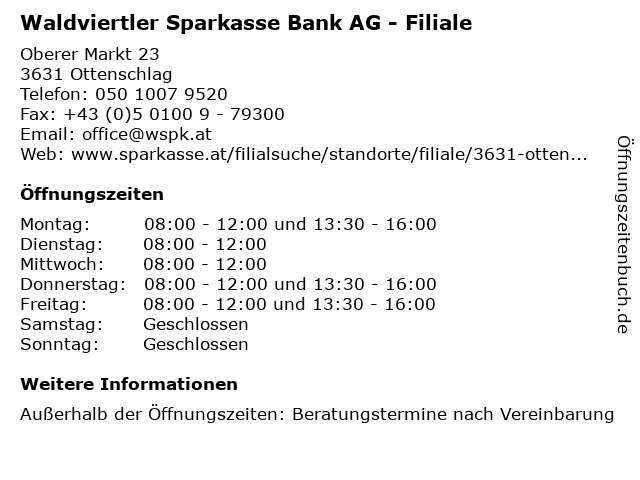 Waldviertler Sparkasse Bank AG - Filiale

Oberer Markt 23
3631 Ottenschlag
Telefon: 050 1007 9520
Fax: +43 (0)5 0100 9 - 79300
Email: office@wspk.at
Web: www.sparkasse.at/filialsuche/standorte/filiale/3631-otten...

Öffnungszeiten

| | |
|---|---|
| Montag: | 08:00 - 12:00 und 13:30 - 16:00 |
| Dienstag: | 08:00 - 12:00 |
| Mittwoch: | 08:00 - 12:00 |
| Donnerstag: | 08:00 - 12:00 und 13:30 - 16:00 |
| Freitag: | 08:00 - 12:00 und 13:30 - 16:00 |
| Samstag: | Geschlossen |
| Sonntag: | Geschlossen |

Weitere Informationen

Außerhalb der Öffnungszeiten: Beratungstermine nach Vereinbarung

Öffnungszeitenbuch.de